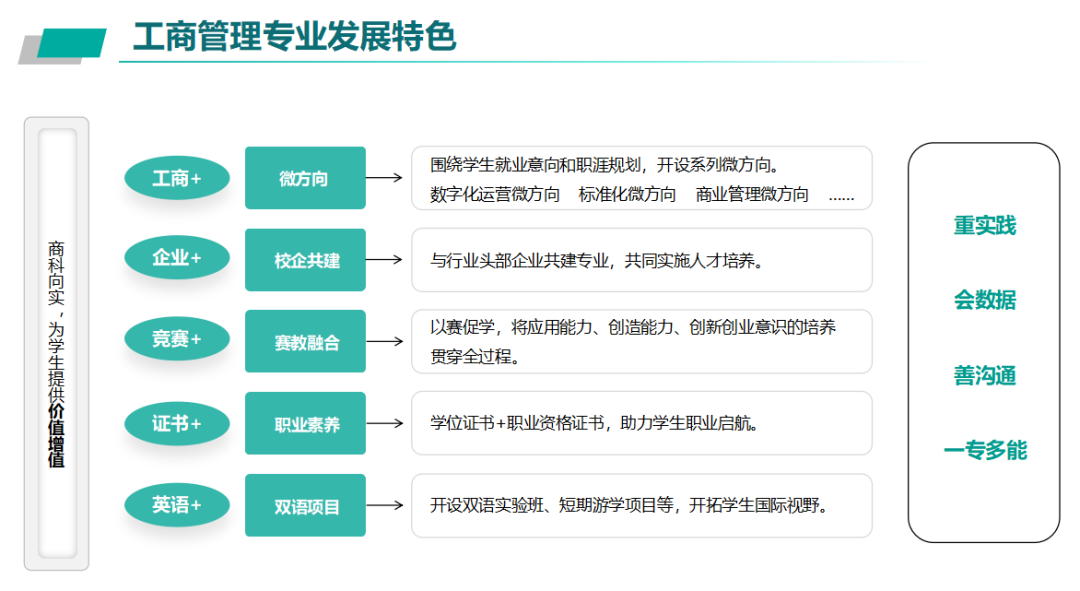 工商管理专业发展特色

商科向实，为学生提供价值增值

工商+ 微方向 围绕学生就业意向和职涯规划，开设系列微方向。
数字化运营微方向　标准化微方向　商业管理微方向　……

企业+ 校企共建 与行业头部企业共建专业，共同实施人才培养。

竞赛+ 赛教融合 以赛促学，将应用能力、创造能力、创新创业意识的培养贯穿全过程。

证书+ 职业素养 学位证书+职业资格证书，助力学生职业启航。

英语+ 双语项目 开设双语实验班、短期游学项目等，开拓学生国际视野。

重实践

会数据

善沟通

一专多能